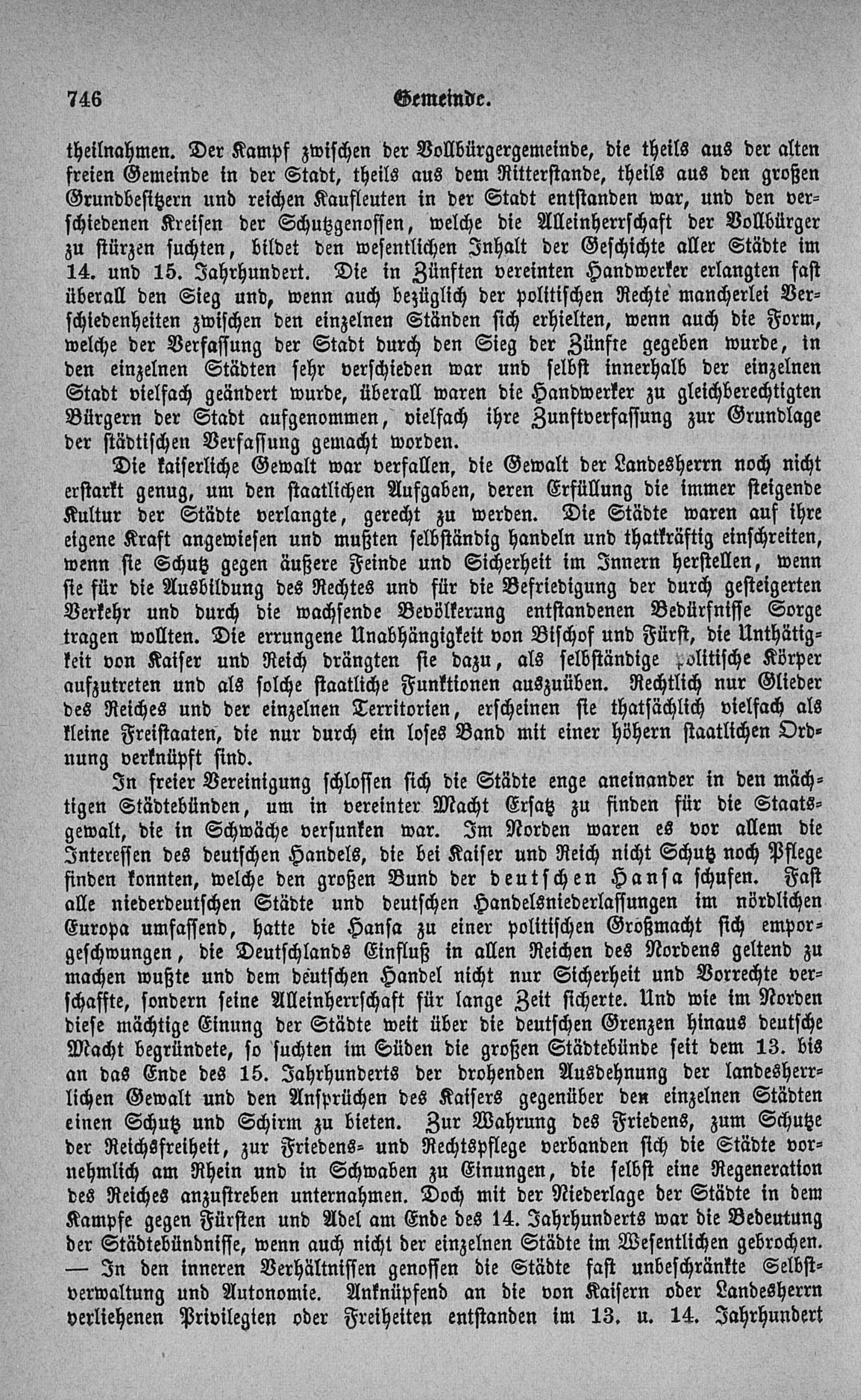 746 Gemeinde.

theilnahmen. Der Kampf zwischen der Vollbürgergemeinde, die theils aus der alten freien Gemeinde in der Stadt, theils aus dem Ritterstande, theils aus den großen Grundbesitzern und reichen Kaufleuten in der Stadt entstanden war, und den verschiedenen Kreisen der Schutzgenossen, welche die Alleinherrschaft der Vollbürger zu stürzen suchten, bildet den wesentlichen Inhalt der Geschichte aller Städte im 14. und 15. Jahrhundert. Die in Zünften vereinten Handwerker erlangten fast überall den Sieg und, wenn auch bezüglich der politischen Rechte mancherlei Verschiedenheiten zwischen den einzelnen Ständen sich erhielten, wenn auch die Form, welche der Verfassung der Stadt durch den Sieg der Zünfte gegeben wurde, in den einzelnen Städten sehr verschieden war und selbst innerhalb der einzelnen Stadt vielfach geändert wurde, überall waren die Handwerker zu gleichberechtigten Bürgern der Stadt aufgenommen, vielfach ihre Zunftverfassung zur Grundlage der städtischen Verfassung gemacht worden.

Die kaiserliche Gewalt war verfallen, die Gewalt der Landesherrn noch nicht erstarkt genug, um den staatlichen Aufgaben, deren Erfüllung die immer steigende Kultur der Städte verlangte, gerecht zu werden. Die Städte waren auf ihre eigene Kraft angewiesen und mußten selbständig handeln und thatkräftig einschreiten, wenn sie Schutz gegen äußere Feinde und Sicherheit im Innern herstellen, wenn sie für die Ausbildung des Rechtes und für die Befriedigung der durch gesteigerten Verkehr und durch die wachsende Bevölkerung entstandenen Bedürfnisse Sorge tragen wollten. Die errungene Unabhängigkeit von Bischof und Fürst, die Unthätigkeit von Kaiser und Reich drängten sie dazu, als selbständige politische Körper aufzutreten und als solche staatliche Funktionen auszuüben. Rechtlich nur Glieder des Reiches und der einzelnen Territorien, erscheinen sie thatsächlich vielfach als kleine Freistaaten, die nur durch ein loses Band mit einer höhern staatlichen Ordnung verknüpft sind.

In freier Vereinigung schlossen sich die Städte enge aneinander in den mächtigen Städtebünden, um in vereinter Macht Ersatz zu finden für die Staatsgewalt, die in Schwäche versunken war. Im Norden waren es vor allem die Interessen des deutschen Handels, die bei Kaiser und Reich nicht Schutz noch Pflege finden konnten, welche den großen Bund der deutschen Hansa schufen. Fast alle niederdeutschen Städte und deutschen Handelsniederlassungen im nördlichen Europa umfassend, hatte die Hansa zu einer politischen Großmacht sich emporgeschwungen, die Deutschlands Einfluß in allen Reichen des Nordens geltend zu machen wußte und dem deutschen Handel nicht nur Sicherheit und Vorrechte verschaffte, sondern seine Alleinherrschaft für lange Zeit sicherte. Und wie im Norden diese mächtige Einung der Städte weit über die deutschen Grenzen hinaus deutsche Macht begründete, so suchten im Süden die großen Städtebünde seit dem 13. bis an das Ende des 15. Jahrhunderts der drohenden Ausdehnung der landesherrlichen Gewalt und den Ansprüchen des Kaisers gegenüber den einzelnen Städten einen Schutz und Schirm zu bieten. Zur Wahrung des Friedens, zum Schutze der Reichsfreiheit, zur Friedens- und Rechtspflege verbanden sich die Städte vornehmlich am Rhein und in Schwaben zu Einungen, die selbst eine Regeneration des Reiches anzustreben unternahmen. Doch mit der Niederlage der Städte in dem Kampfe gegen Fürsten und Adel am Ende des 14. Jahrhunderts war die Bedeutung der Städtebündnisse, wenn auch nicht der einzelnen Städte im Wesentlichen gebrochen. — In den inneren Verhältnissen genossen die Städte fast unbeschränkte Selbstverwaltung und Autonomie. Anknüpfend an die von Kaisern oder Landesherrn verliehenen Privilegien oder Freiheiten entstanden im 13. u. 14. Jahrhundert